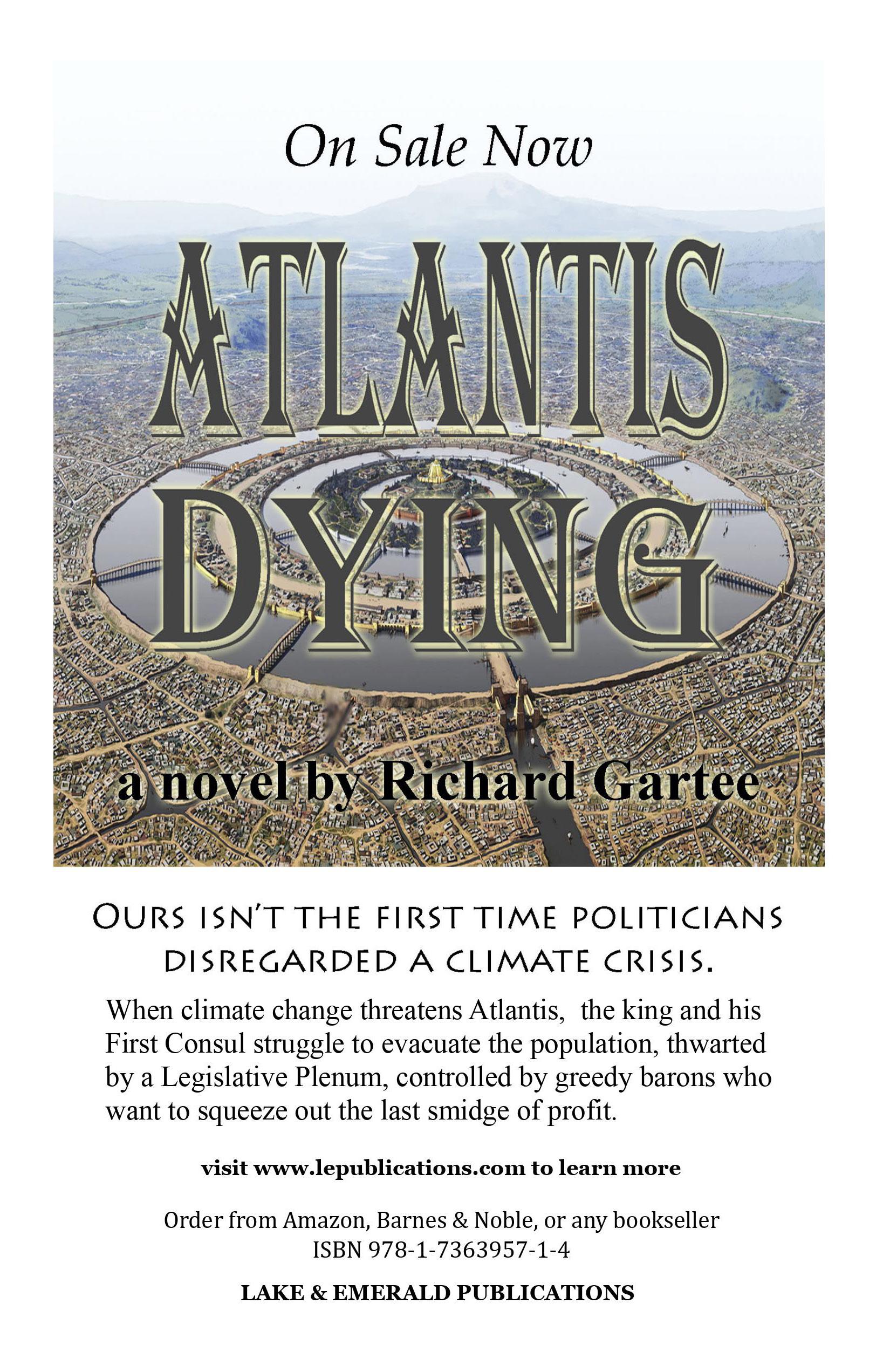 On Sale Now

ATLANTIS
DYING

a novel by Richard Gartee

OURS ISN'T THE FIRST TIME POLITICIANS DISREGARDED A CLIMATE CRISIS.

When climate change threatens Atlantis, the king and his First Consul struggle to evacuate the population, thwarted by a Legislative Plenum, controlled by greedy barons who want to squeeze out the last smidge of profit.

visit www.lepublications.com to learn more

Order from Amazon, Barnes & Noble, or any bookseller
ISBN 978-1-7363957-1-4

LAKE & EMERALD PUBLICATIONS